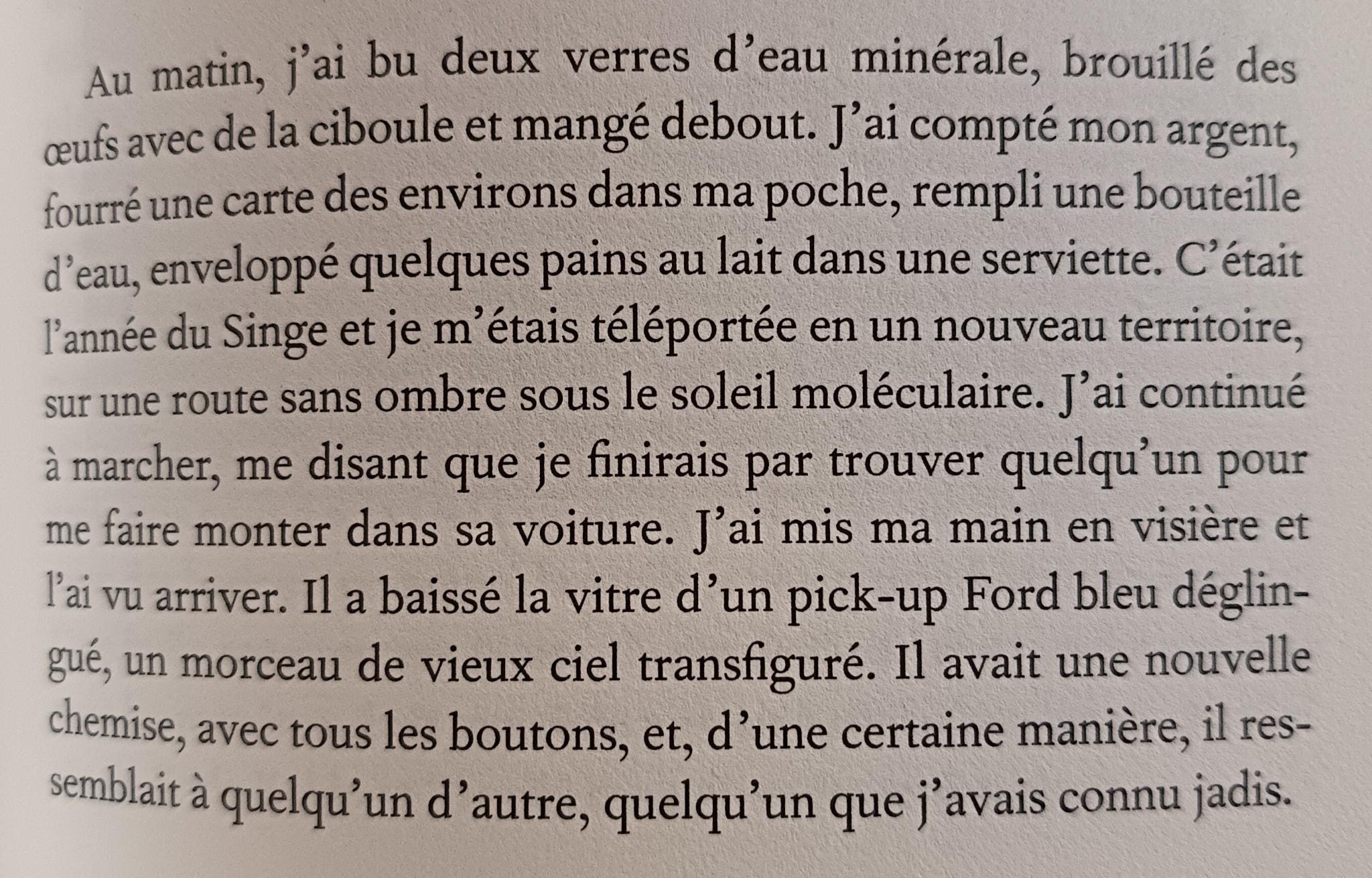 Au matin, j'ai bu deux verres d'eau minérale, brouillé des œufs avec de la ciboule et mangé debout. J'ai compté mon argent, fourré une carte des environs dans ma poche, rempli une bouteille d'eau, enveloppé quelques pains au lait dans une serviette. C'était l'année du Singe et je m'étais téléportée en un nouveau territoire, sur une route sans ombre sous le soleil moléculaire. J'ai continué à marcher, me disant que je finirais par trouver quelqu'un pour me faire monter dans sa voiture. J'ai mis ma main en visière et l'ai vu arriver. Il a baissé la vitre d'un pick-up Ford bleu déglingué, un morceau de vieux ciel transfiguré. Il avait une nouvelle chemise, avec tous les boutons, et, d'une certaine manière, il ressemblait à quelqu'un d'autre, quelqu'un que j'avais connu jadis.